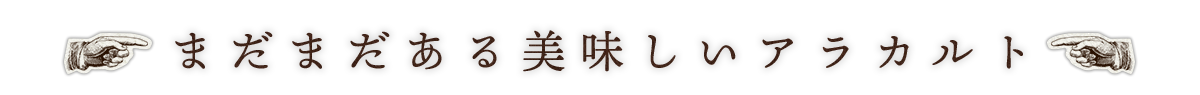 まだまだある美味しいアラカルト